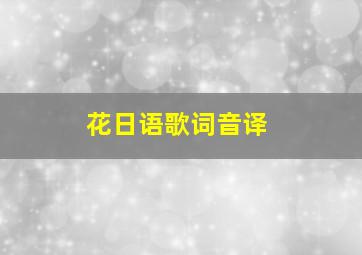 花日语歌词音译